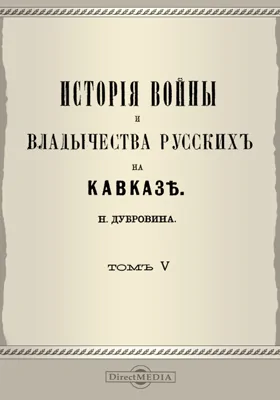 ИСТОРІЯ ВОЙНЫ
И
ВЛАДЫЧЕСТВА РУССКИХЪ
НА
КАВКАЗѢ.

Н. ДУБРОВИНА.

ТОМЪ V

DirectMEDIA